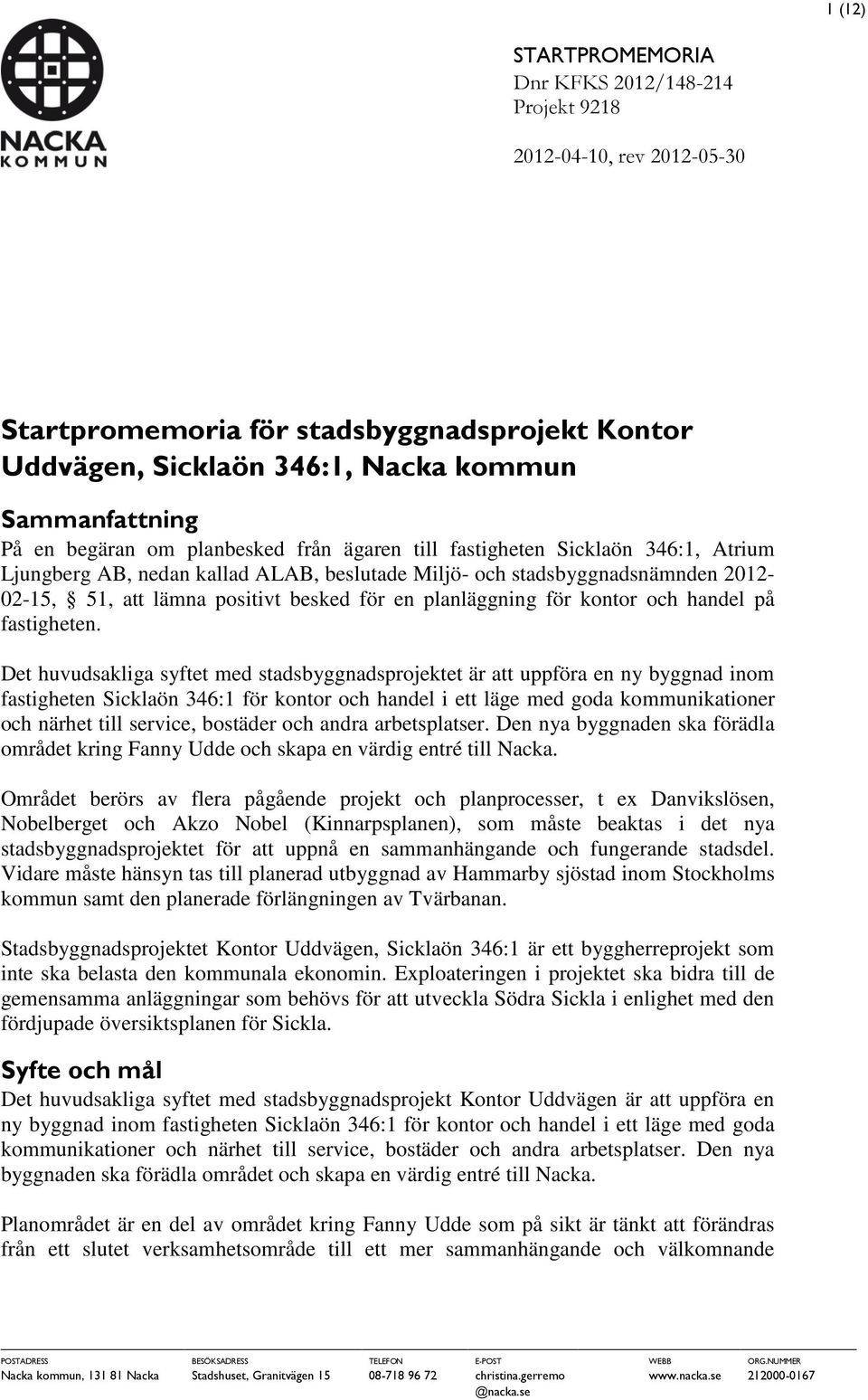 1 (12)

NACKA KOMMUN

STARTPROMEMORIA
Dnr KFKS 2012/148-214
Projekt 9218

2012-04-10, rev 2012-05-30

Startpromemoria för stadsbyggnadsprojekt Kontor Uddvägen, Sicklaön 346:1, Nacka kommun

Sammanfattning
På en begäran om planbesked från ägaren till fastigheten Sicklaön 346:1, Atrium Ljungberg AB, nedan kallad ALAB, beslutade Miljö- och stadsbyggnadsnämnden 2012-02-15, § 51, att lämna positivt besked för en planläggning för kontor och handel på fastigheten.

Det huvudsakliga syftet med stadsbyggnadsprojektet är att uppföra en ny byggnad inom fastigheten Sicklaön 346:1 för kontor och handel i ett läge med goda kommunikationer och närhet till service, bostäder och andra arbetsplatser. Den nya byggnaden ska förädla området kring Fanny Udde och skapa en värdig entré till Nacka.

Området berörs av flera pågående projekt och planprocesser, t ex Danvikslösen, Nobelberget och Akzo Nobel (Kinnarpsplanen), som måste beaktas i det nya stadsbyggnadsprojektet för att uppnå en sammanhängande och fungerande stadsdel. Vidare måste hänsyn tas till planerad utbyggnad av Hammarby sjöstad inom Stockholms kommun samt den planerade förlängningen av Tvärbanan.

Stadsbyggnadsprojektet Kontor Uddvägen, Sicklaön 346:1 är ett byggherreprojekt som inte ska belasta den kommunala ekonomin. Exploateringen i projektet ska bidra till de gemensamma anläggningar som behövs för att utveckla Södra Sickla i enlighet med den fördjupade översiktsplanen för Sickla.

Syfte och mål
Det huvudsakliga syftet med stadsbyggnadsprojekt Kontor Uddvägen är att uppföra en ny byggnad inom fastigheten Sicklaön 346:1 för kontor och handel i ett läge med goda kommunikationer och närhet till service, bostäder och andra arbetsplatser. Den nya byggnaden ska förädla området och skapa en värdig entré till Nacka.

Planområdet är en del av området kring Fanny Udde som på sikt är tänkt att förändras från ett slutet verksamhetsområde till ett mer sammanhängande och välkomnande

| POSTADRESS | BESÖKSADRESS | TELEFON | E-POST | WEBB | ORG.NUMMER |
|---|---|---|---|---|---|
| Nacka kommun, 131 81 Nacka | Stadshuset, Granitvägen 15 | 08-718 96 72 | christina.gerremo @nacka.se | www.nacka.se | 212000-0167 |